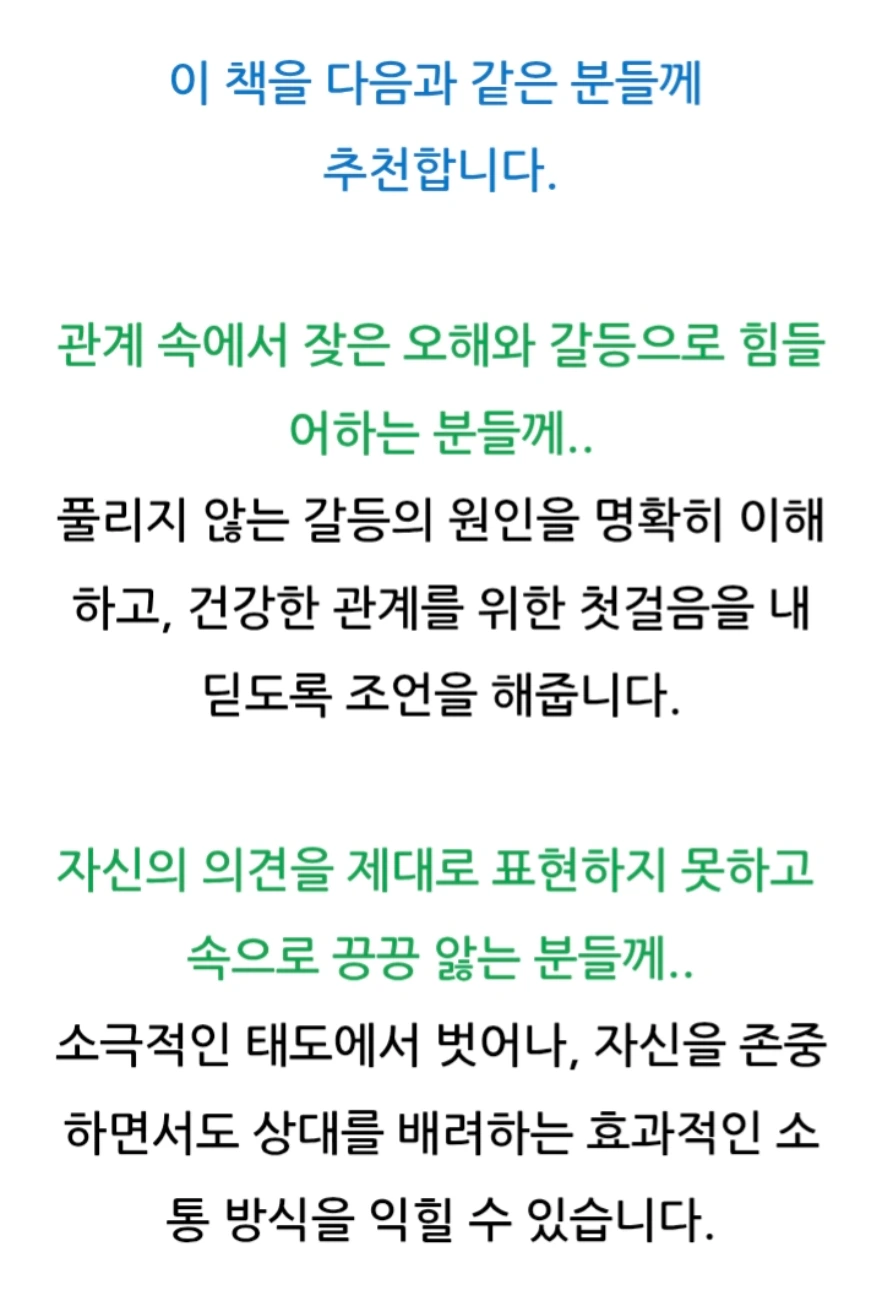 이 책을 다음과 같은 분들께 추천합니다.

관계 속에서 잦은 오해와 갈등으로 힘들어하는 분들께..

풀리지 않는 갈등의 원인을 명확히 이해하고, 건강한 관계를 위한 첫걸음을 내딛도록 조언을 해줍니다.

자신의 의견을 제대로 표현하지 못하고 속으로 끙끙 앓는 분들께..

소극적인 태도에서 벗어나, 자신을 존중하면서도 상대를 배려하는 효과적인 소통 방식을 익힐 수 있습니다.